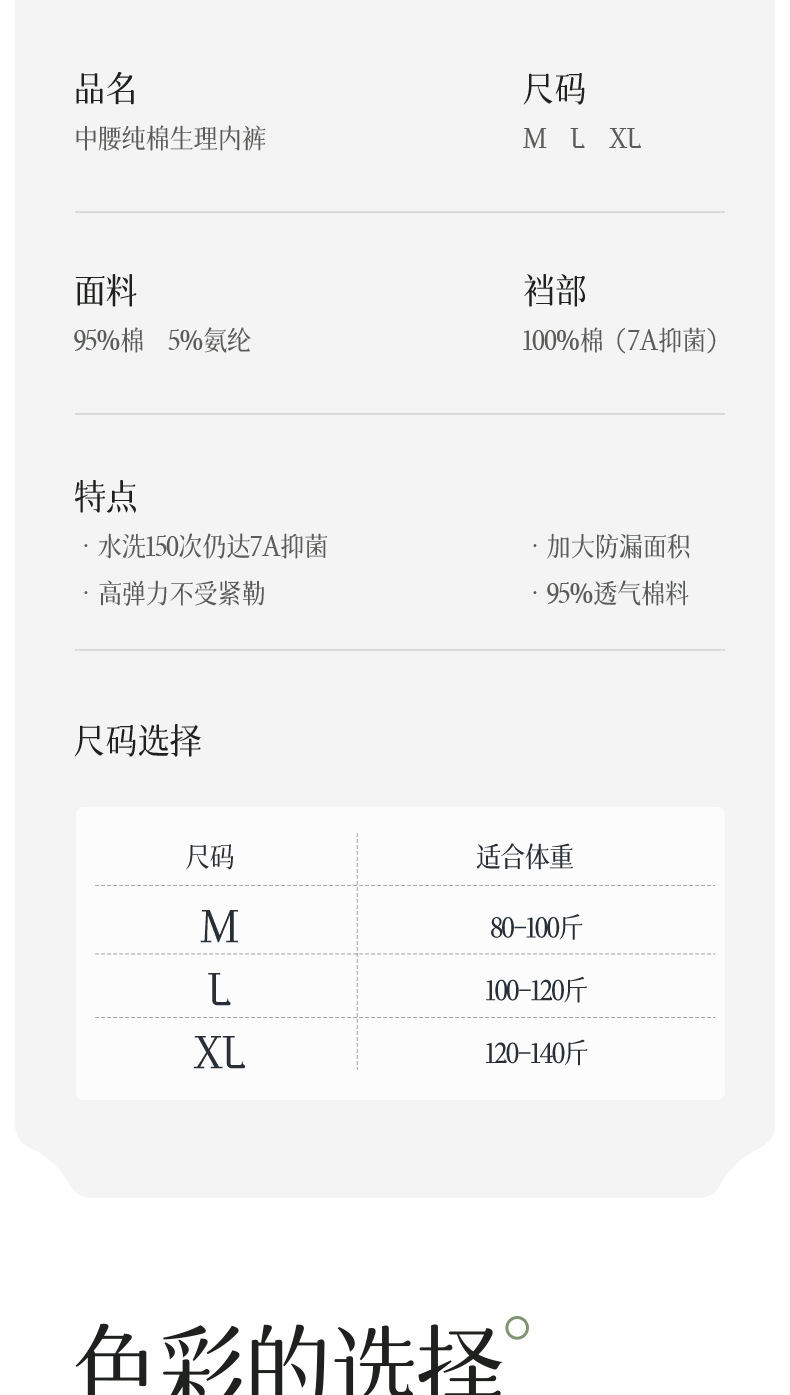 品名
中腰纯棉生理内裤

尺码
M L XL

面料
95%棉 5%氨纶

裆部
100%棉（7A抑菌）

特点
· 水洗150次仍达7A抑菌
· 高弹力不受紧勒

· 加大防漏面积
· 95%透气棉料

尺码选择

| 尺码 | 适合体重 |
|---|---|
| M | 80-100斤 |
| L | 100-120斤 |
| XL | 120-140斤 |

色彩的选择